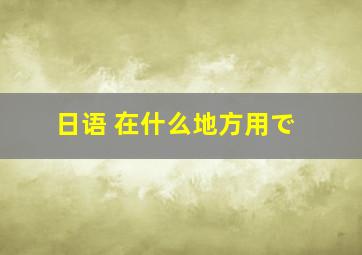 日语 在什么地方用で